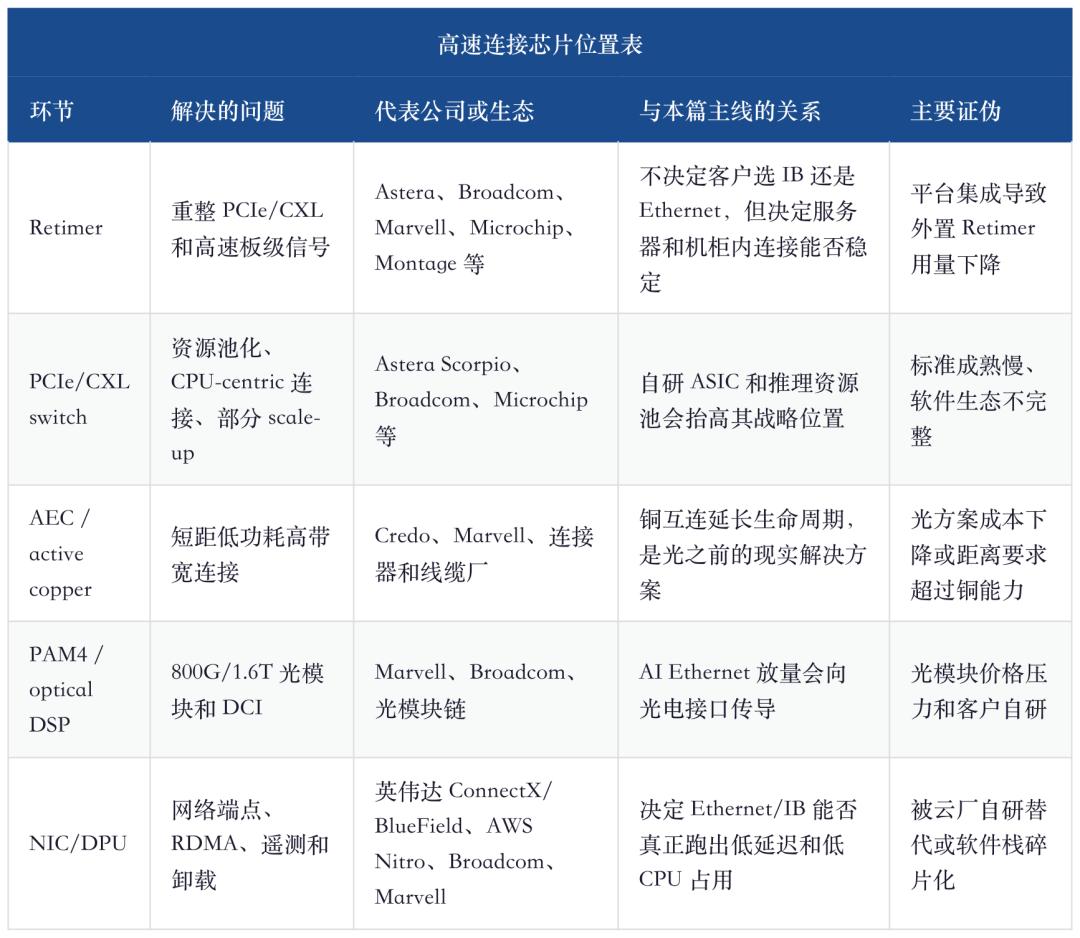 高速连接芯片位置表

| 环节 | 解决的问题 | 代表公司或生态 | 与本篇主线的关系 | 主要证伪 |
|---|---|---|---|---|
| Retimer | 重整 PCIe/CXL 和高速板级信号 | Astera、Broadcom、Marvell、Microchip、Montage 等 | 不决定客户选 IB 还是 Ethernet，但决定服务器和机柜内连接能否稳定 | 平台集成导致外置 Retimer 用量下降 |
| PCIe/CXL switch | 资源池化、CPU-centric 连接、部分 scale-up | Astera Scorpio、Broadcom、Microchip 等 | 自研 ASIC 和推理资源池会抬高其战略位置 | 标准成熟慢、软件生态不完整 |
| AEC / active copper | 短距低功耗高带宽连接 | Credo、Marvell、连接器和线缆厂 | 铜互连延长生命周期，是光之前的现实解决方案 | 光方案成本下降或距离要求超过铜能力 |
| PAM4 / optical DSP | 800G/1.6T 光模块和 DCI | Marvell、Broadcom、光模块链 | AI Ethernet 放量会向光电接口传导 | 光模块价格压力和客户自研 |
| NIC/DPU | 网络端点、RDMA、遥测和卸载 | 英伟达 ConnectX/BlueField、AWS Nitro、Broadcom、Marvell | 决定 Ethernet/IB 能否真正跑出低延迟和低 CPU 占用 | 被云厂自研替代或软件栈碎片化 |